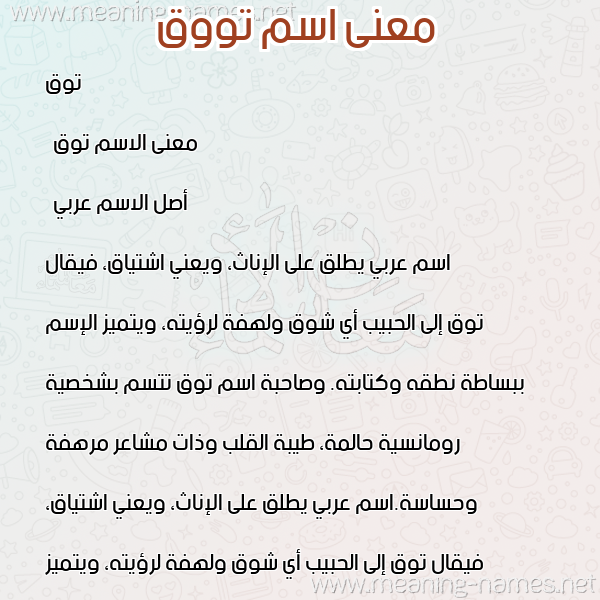 www.meaning-names.net

معنى اسم تووق

توق

معنى الاسم توق

أصل الاسم عربي

اسم عربي يطلق على الإناث، ويعني اشتياق، فيقال توق إلى الحبيب أي شوق ولهفة لرؤيته، ويتميز الإسم ببساطة نطقه وكتابته. وصاحبة اسم توق تتسم بشخصية رومانسية حالمة، طيبة القلب وذات مشاعر مرهفة وحساسة.اسم عربي يطلق على الإناث، ويعني اشتياق، فيقال توق إلى الحبيب أي شوق ولهفة لرؤيته، ويتميز

www.meaning-names.net